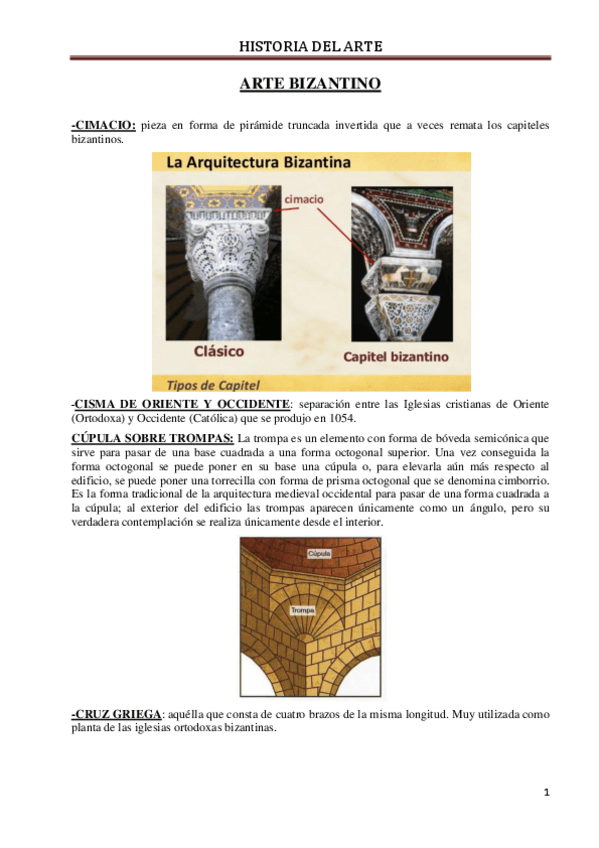 HISTORIA DEL ARTE

ARTE BIZANTINO

-CIMACIO: pieza en forma de pirámide truncada invertida que a veces remata los capiteles bizantinos.

La Arquitectura Bizantina

cimacio

Clásico

Capitel bizantino

Tipos de Capitel

-CISMA DE ORIENTE Y OCCIDENTE: separación entre las Iglesias cristianas de Oriente (Ortodoxa) y Occidente (Católica) que se produjo en 1054.

CÚPULA SOBRE TROMPAS: La trompa es un elemento con forma de bóveda semicónica que sirve para pasar de una base cuadrada a una forma octogonal superior. Una vez conseguida la forma octogonal se puede poner en su base una cúpula o, para elevarla aún más respecto al edificio, se puede poner una torrecilla con forma de prisma octogonal que se denomina cimborrio. Es la forma tradicional de la arquitectura medieval occidental para pasar de una forma cuadrada a la cúpula; al exterior del edificio las trompas aparecen únicamente como un ángulo, pero su verdadera contemplación se realiza únicamente desde el interior.

Cúpula

Trompa

-CRUZ GRIEGA: aquélla que consta de cuatro brazos de la misma longitud. Muy utilizada como planta de las iglesias ortodoxas bizantinas.

1